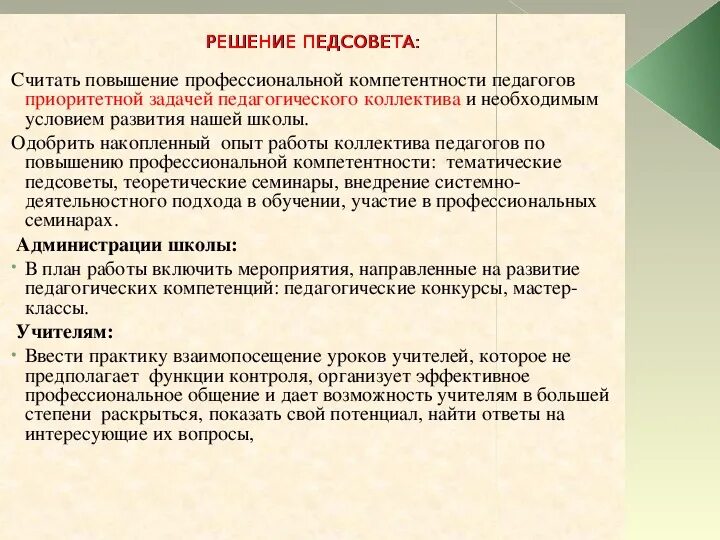 РЕШЕНИЕ ПЕДСОВЕТА:

Считать повышение профессиональной компетентности педагогов приоритетной задачей педагогического коллектива и необходимым условием развития нашей школы.

Одобрить накопленный опыт работы коллектива педагогов по повышению профессиональной компетентности: тематические педсоветы, теоретические семинары, внедрение системно-деятельностного подхода в обучении, участие в профессиональных семинарах.

Администрации школы:

• В план работы включить мероприятия, направленные на развитие педагогических компетенций: педагогические конкурсы, мастер-классы.

Учителям:

• Ввести практику взаимопосещение уроков учителей, которое не предполагает функции контроля, организует эффективное профессиональное общение и дает возможность учителям в большей степени раскрыться, показать свой потенциал, найти ответы на интересующие их вопросы,